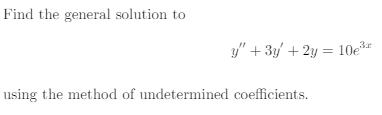 Find the general solution to

$y'' + 3y' + 2y = 10e^{3x}$

using the method of undetermined coefficients.